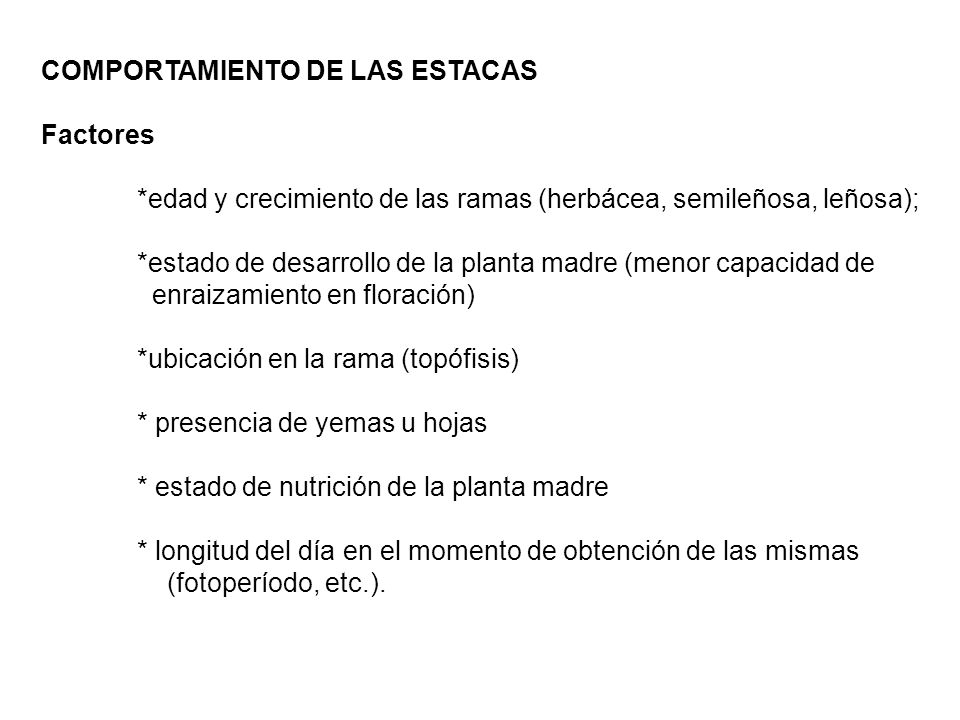 COMPORTAMIENTO DE LAS ESTACAS

Factores

*edad y crecimiento de las ramas (herbácea, semileñosa, leñosa);

*estado de desarrollo de la planta madre (menor capacidad de enraizamiento en floración)

*ubicación en la rama (topófisis)

* presencia de yemas u hojas

* estado de nutrición de la planta madre

* longitud del día en el momento de obtención de las mismas (fotoperíodo, etc.).